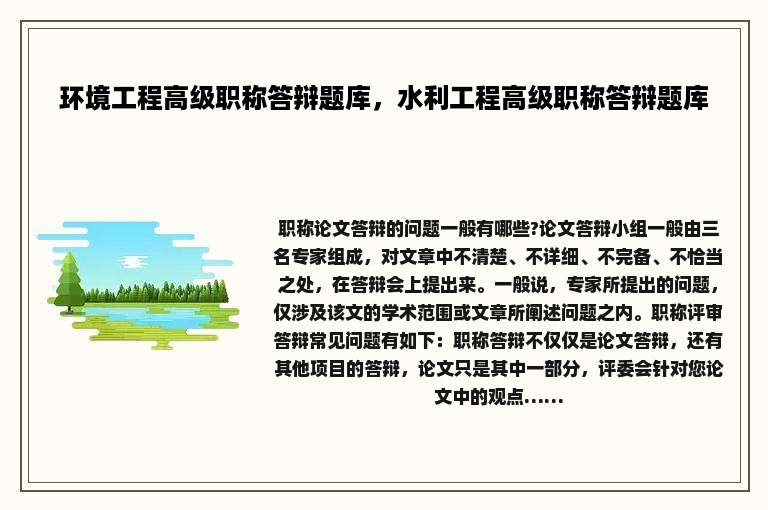 环境工程高级职称答辩题库，水利工程高级职称答辩题库

职称论文答辩的问题一般有哪些?论文答辩小组一般由三名专家组成，对文章中不清楚、不详细、不完备、不恰当之处，在答辩会上提出来。一般说，专家所提出的问题，仅涉及该文的学术范围或文章所阐述问题之内。职称评审答辩常见问题有如下：职称答辩不仅仅是论文答辩，还有其他项目的答辩，论文只是其中一部分，评委会针对您论文中的观点......